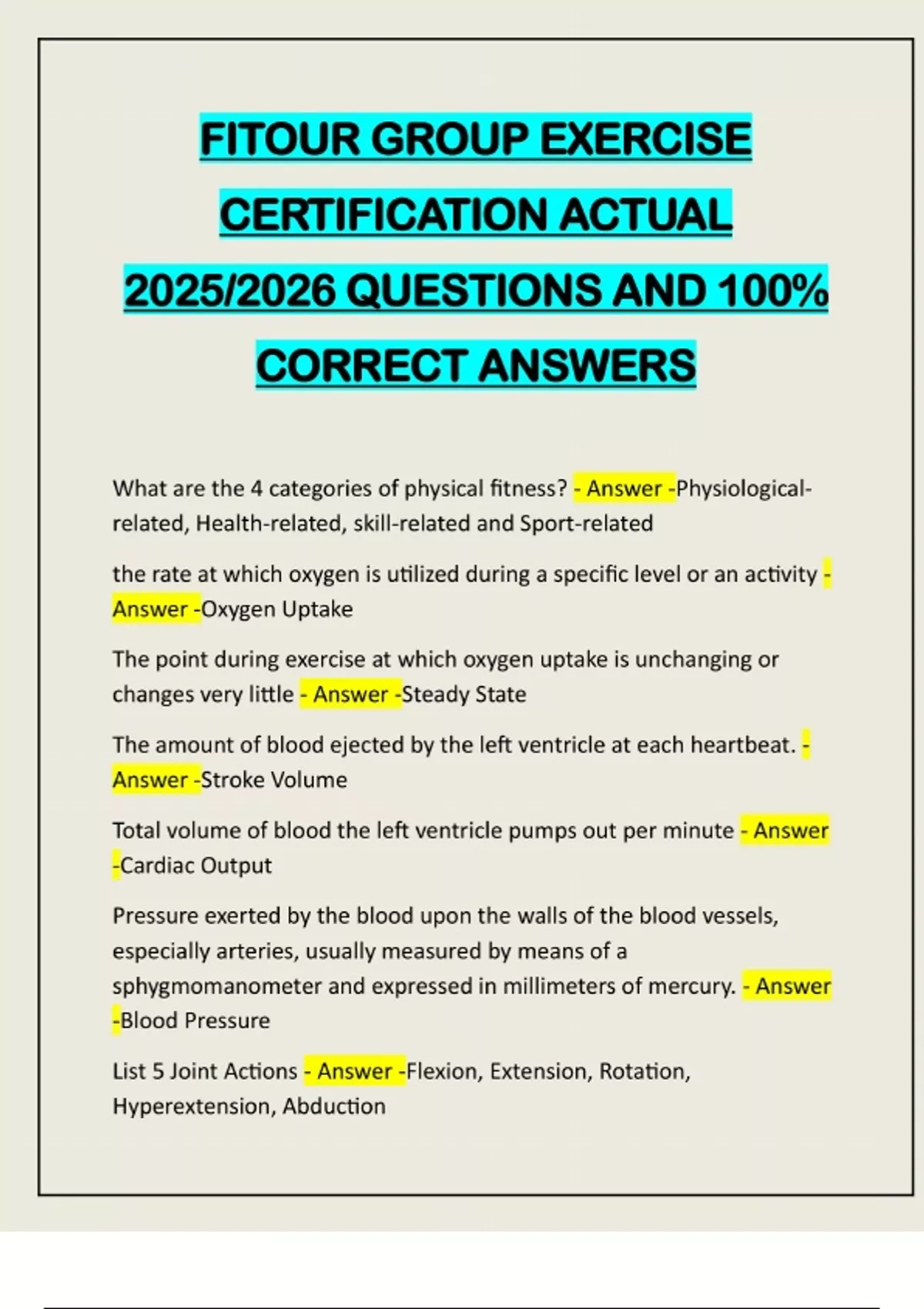 FITOUR GROUP EXERCISE CERTIFICATION ACTUAL 2025/2026 QUESTIONS AND 100% CORRECT ANSWERS

What are the 4 categories of physical fitness? - Answer -Physiological-related, Health-related, skill-related and Sport-related

the rate at which oxygen is utilized during a specific level or an activity - Answer -Oxygen Uptake

The point during exercise at which oxygen uptake is unchanging or changes very little - Answer -Steady State

The amount of blood ejected by the left ventricle at each heartbeat. - Answer -Stroke Volume

Total volume of blood the left ventricle pumps out per minute - Answer -Cardiac Output

Pressure exerted by the blood upon the walls of the blood vessels, especially arteries, usually measured by means of a sphygmomanometer and expressed in millimeters of mercury. - Answer -Blood Pressure

List 5 Joint Actions - Answer -Flexion, Extension, Rotation, Hyperextension, Abduction